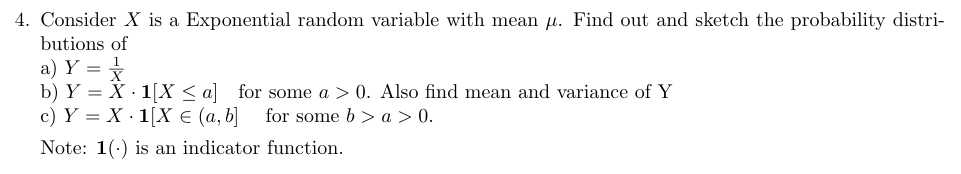 4. Consider $X$ is a Exponential random variable with mean $\mu$. Find out and sketch the probability distributions of
a) $Y = \frac{1}{X}$
b) $Y = X \cdot \mathbf{1}[X \leq a]$ for some $a > 0$. Also find mean and variance of Y
c) $Y = X \cdot \mathbf{1}[X \in (a, b]$ for some $b > a > 0$.
Note: $\mathbf{1}(\cdot)$ is an indicator function.